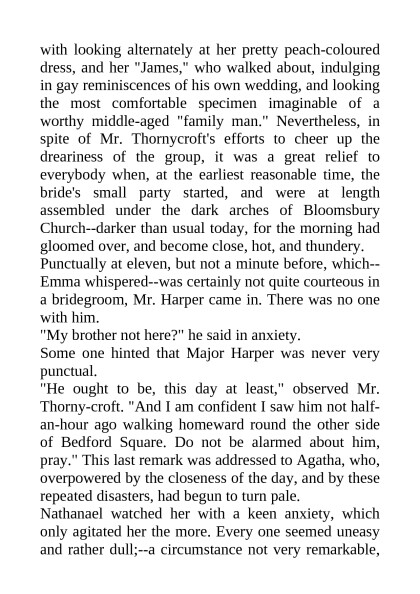 with looking alternately at her pretty peach-coloured dress, and her "James," who walked about, indulging in gay reminiscences of his own wedding, and looking the most comfortable specimen imaginable of a worthy middle-aged "family man." Nevertheless, in spite of Mr. Thornycroft's efforts to cheer up the dreariness of the group, it was a great relief to everybody when, at the earliest reasonable time, the bride's small party started, and were at length assembled under the dark arches of Bloomsbury Church--darker than usual today, for the morning had gloomed over, and become close, hot, and thundery.
Punctually at eleven, but not a minute before, which--Emma whispered--was certainly not quite courteous in a bridegroom, Mr. Harper came in. There was no one with him.
"My brother not here?" he said in anxiety.
Some one hinted that Major Harper was never very punctual.
"He ought to be, this day at least," observed Mr. Thorny-croft. "And I am confident I saw him not half-an-hour ago walking homeward round the other side of Bedford Square. Do not be alarmed about him, pray." This last remark was addressed to Agatha, who, overpowered by the closeness of the day, and by these repeated disasters, had begun to turn pale.
Nathanael watched her with a keen anxiety, which only agitated her the more. Every one seemed uneasy and rather dull;--a circumstance not very remarkable,